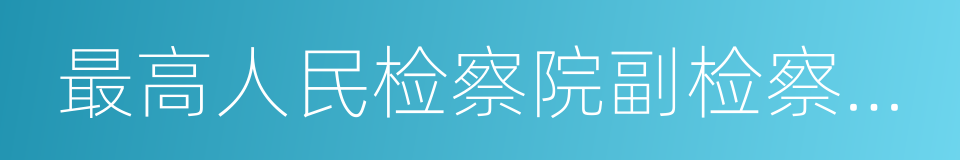 最高人民检察院副检察…